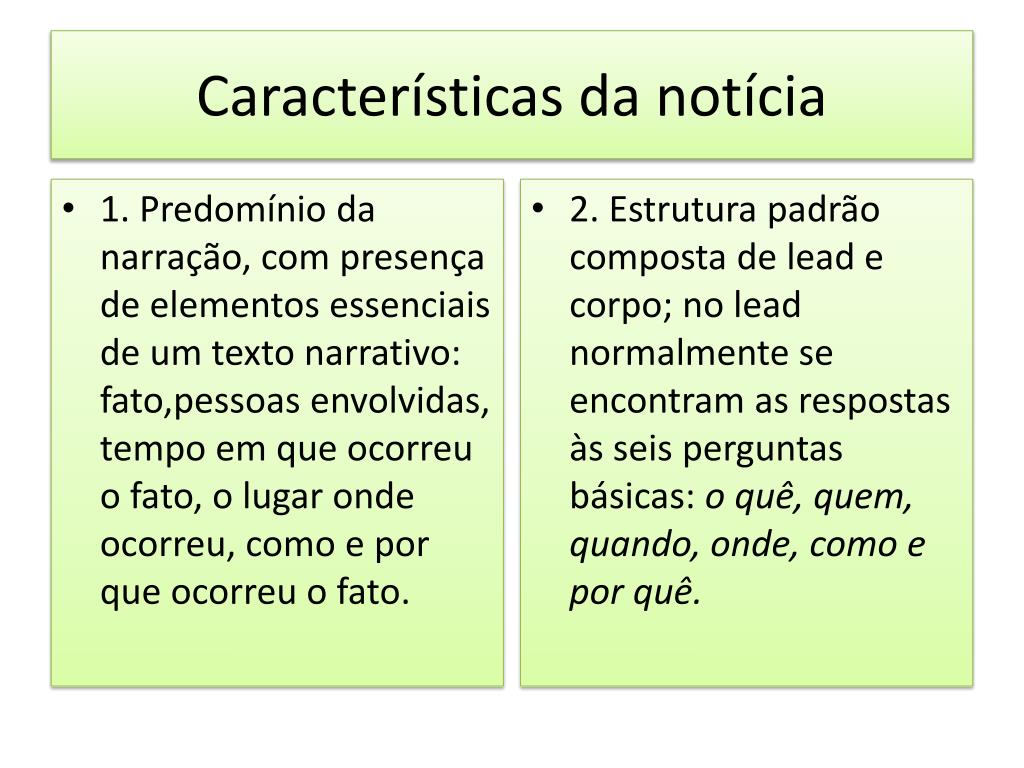 Características da notícia

• 1. Predomínio da narração, com presença de elementos essenciais de um texto narrativo: fato,pessoas envolvidas, tempo em que ocorreu o fato, o lugar onde ocorreu, como e por que ocorreu o fato.

• 2. Estrutura padrão composta de lead e corpo; no lead normalmente se encontram as respostas às seis perguntas básicas: o quê, quem, quando, onde, como e por quê.